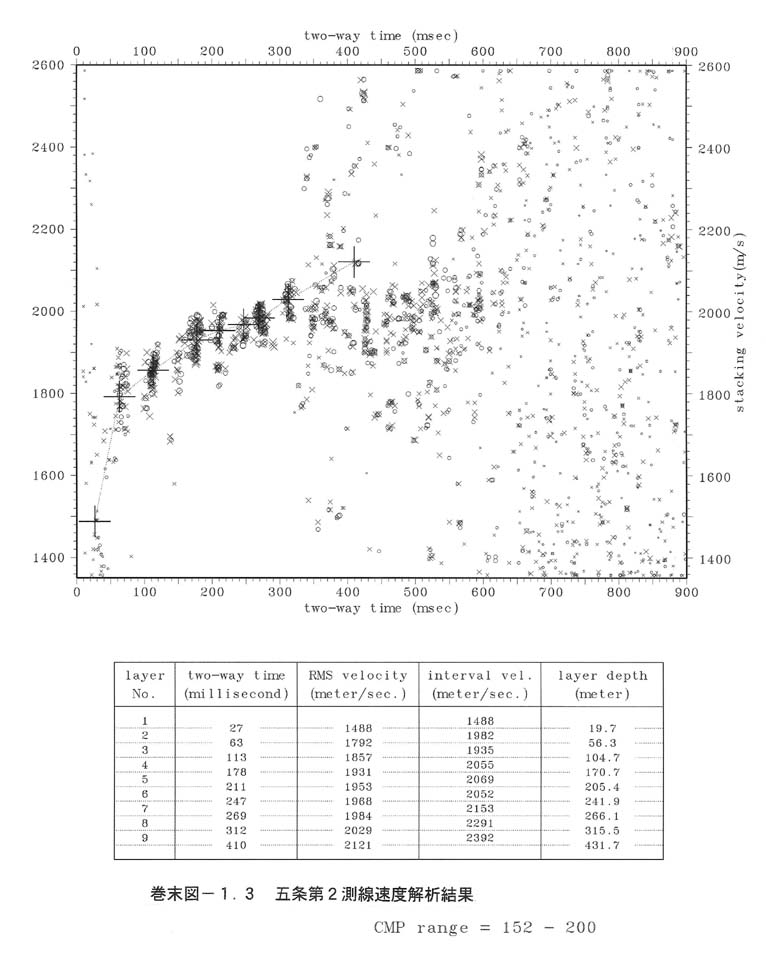 two-way time (msec)

0 100 200 300 400 500 600 700 800 900

2600 2400 2200 2000 1800 1600 1400

2600 2400 2200 2000 1800 1600 1400

stacking velocity(m/s)

0 100 200 300 400 500 600 700 800 900

two-way time (msec)

| layer No. | two-way time (millisecond) | RMS velocity (meter/sec.) | interval vel. (meter/sec.) | layer depth (meter) |
|---|---|---|---|---|
| 1 | 27 | 1488 | 1488 | 19.7 |
| 2 | 63 | 1792 | 1982 | 56.3 |
| 3 | 113 | 1857 | 1935 | 104.7 |
| 4 | 178 | 1931 | 2055 | 170.7 |
| 5 | 211 | 1953 | 2069 | 205.4 |
| 6 | 247 | 1968 | 2052 | 241.9 |
| 7 | 269 | 1984 | 2153 | 266.1 |
| 8 | 312 | 2029 | 2291 | 315.5 |
| 9 | 410 | 2121 | 2392 | 431.7 |

巻末図－１．３　五条第２測線速度解析結果

CMP range = 152 - 200